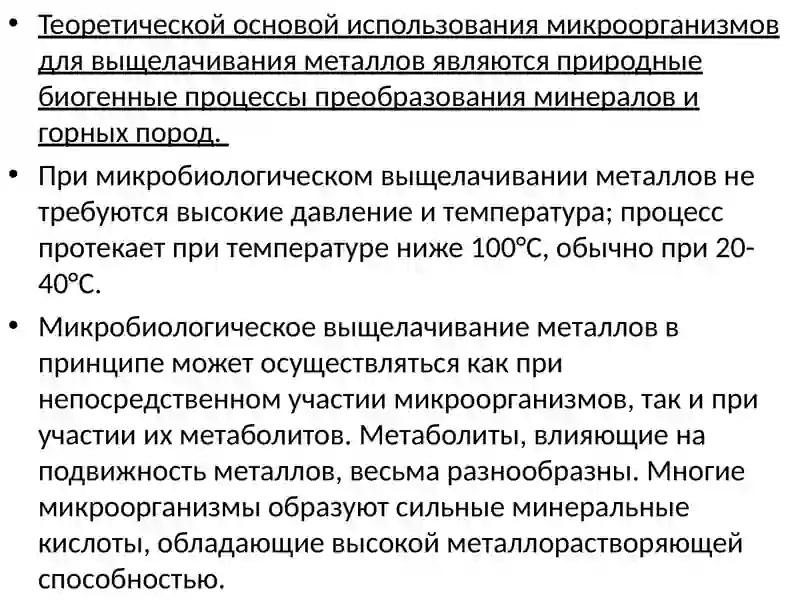 • Теоретической основой использования микроорганизмов для выщелачивания металлов являются природные биогенные процессы преобразования минералов и горных пород.

• При микробиологическом выщелачивании металлов не требуются высокие давление и температура; процесс протекает при температуре ниже 100°С, обычно при 20-40°С.

• Микробиологическое выщелачивание металлов в принципе может осуществляться как при непосредственном участии микроорганизмов, так и при участии их метаболитов. Метаболиты, влияющие на подвижность металлов, весьма разнообразны. Многие микроорганизмы образуют сильные минеральные кислоты, обладающие высокой металлорастворяющей способностью.